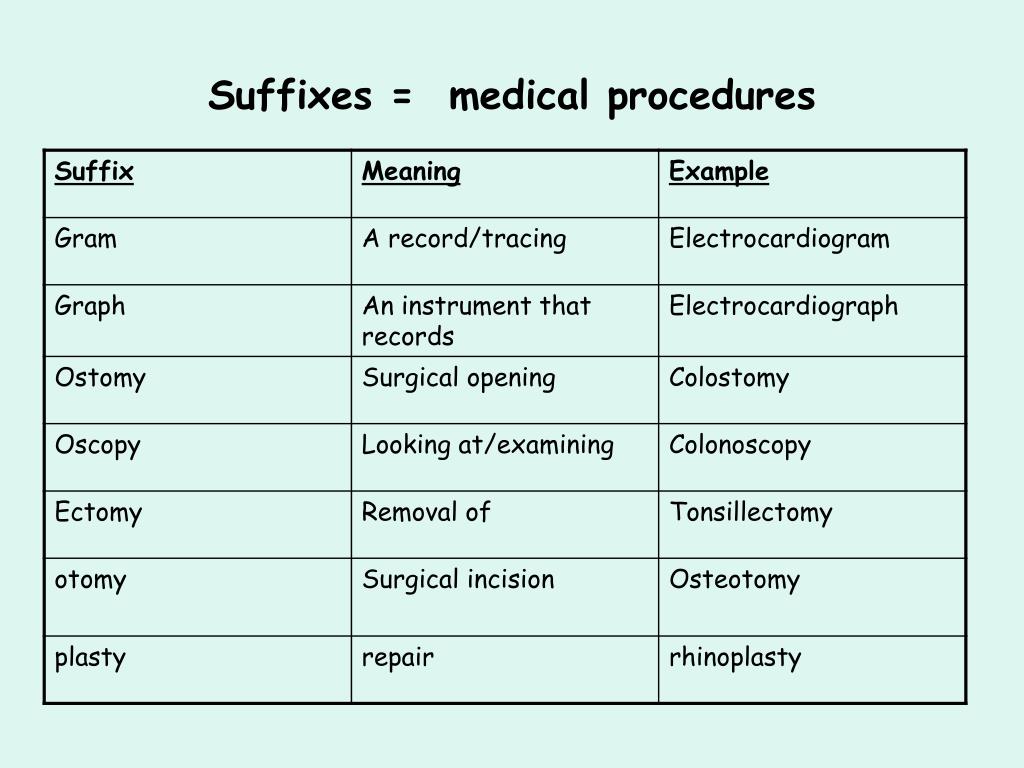 Suffixes = medical procedures

| Suffix | Meaning | Example |
|---|---|---|
| Gram | A record/tracing | Electrocardiogram |
| Graph | An instrument that records | Electrocardiograph |
| Ostomy | Surgical opening | Colostomy |
| Oscopy | Looking at/examining | Colonoscopy |
| Ectomy | Removal of | Tonsillectomy |
| otomy | Surgical incision | Osteotomy |
| plasty | repair | rhinoplasty |